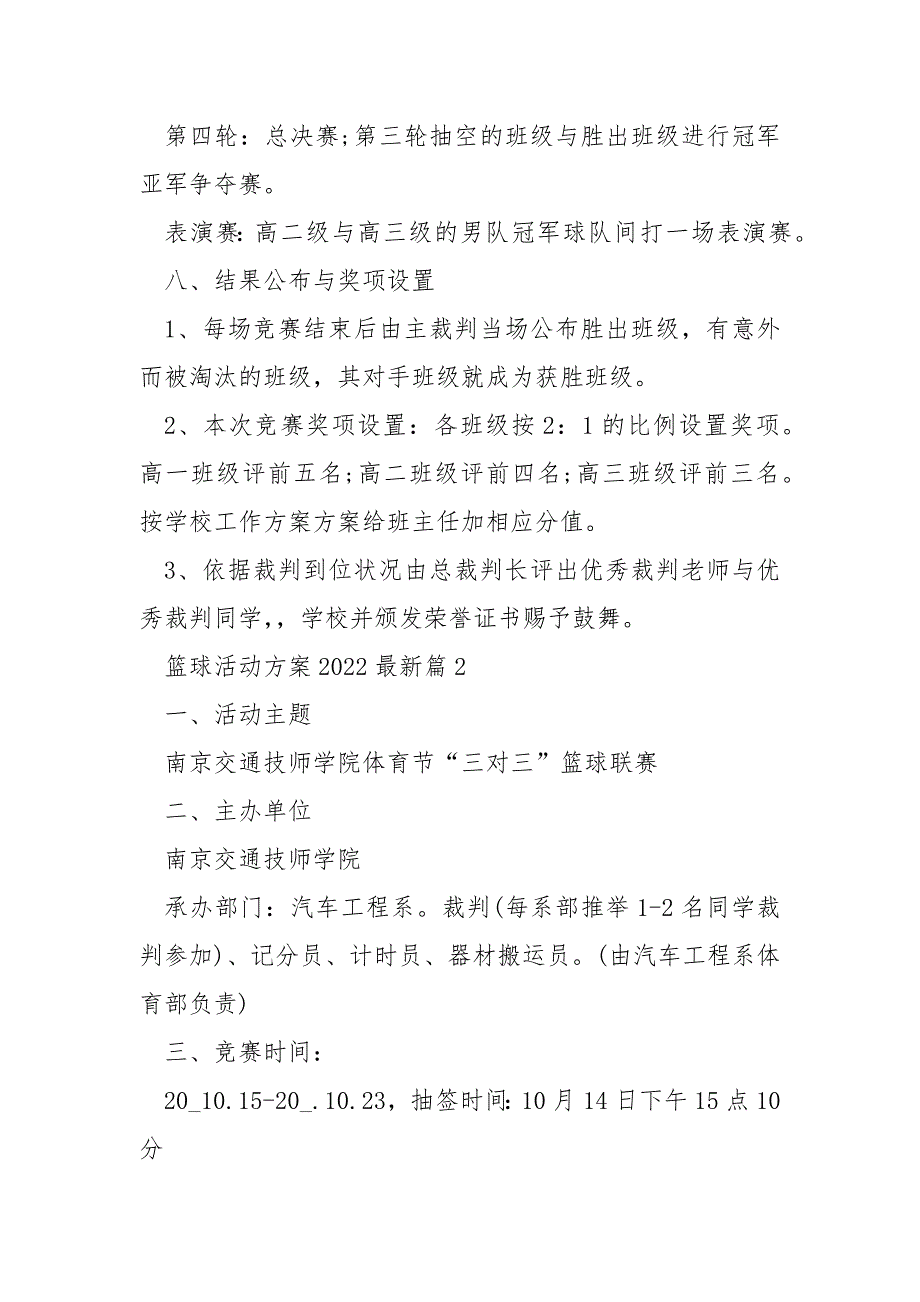 第四轮：总决赛;第三轮抽空的班级与胜出班级进行冠军亚军争夺赛。

表演赛：高二级与高三级的男队冠军球队间打一场表演赛。

八、结果公布与奖项设置

1、每场竞赛结束后由主裁判当场公布胜出班级，有意外而被淘汰的班级，其对手班级就成为获胜班级。

2、本次竞赛奖项设置：各班级按2：1的比例设置奖项。高一班级评前五名;高二班级评前四名;高三班级评前三名。按学校工作方案方案给班主任加相应分值。

3、依据裁判到位状况由总裁判长评出优秀裁判老师与优秀裁判同学，，学校并颁发荣誉证书赐予鼓舞。

篮球活动方案2022最新篇2

一、活动主题

南京交通技师学院体育节“三对三”篮球联赛

二、主办单位

南京交通技师学院

承办部门：汽车工程系。裁判(每系部推举1-2名同学裁判参加)、记分员、计时员、器材搬运员。(由汽车工程系体育部负责)

三、竞赛时间：

20_10.15-20_.10.23，抽签时间：10月14日下午15点10分